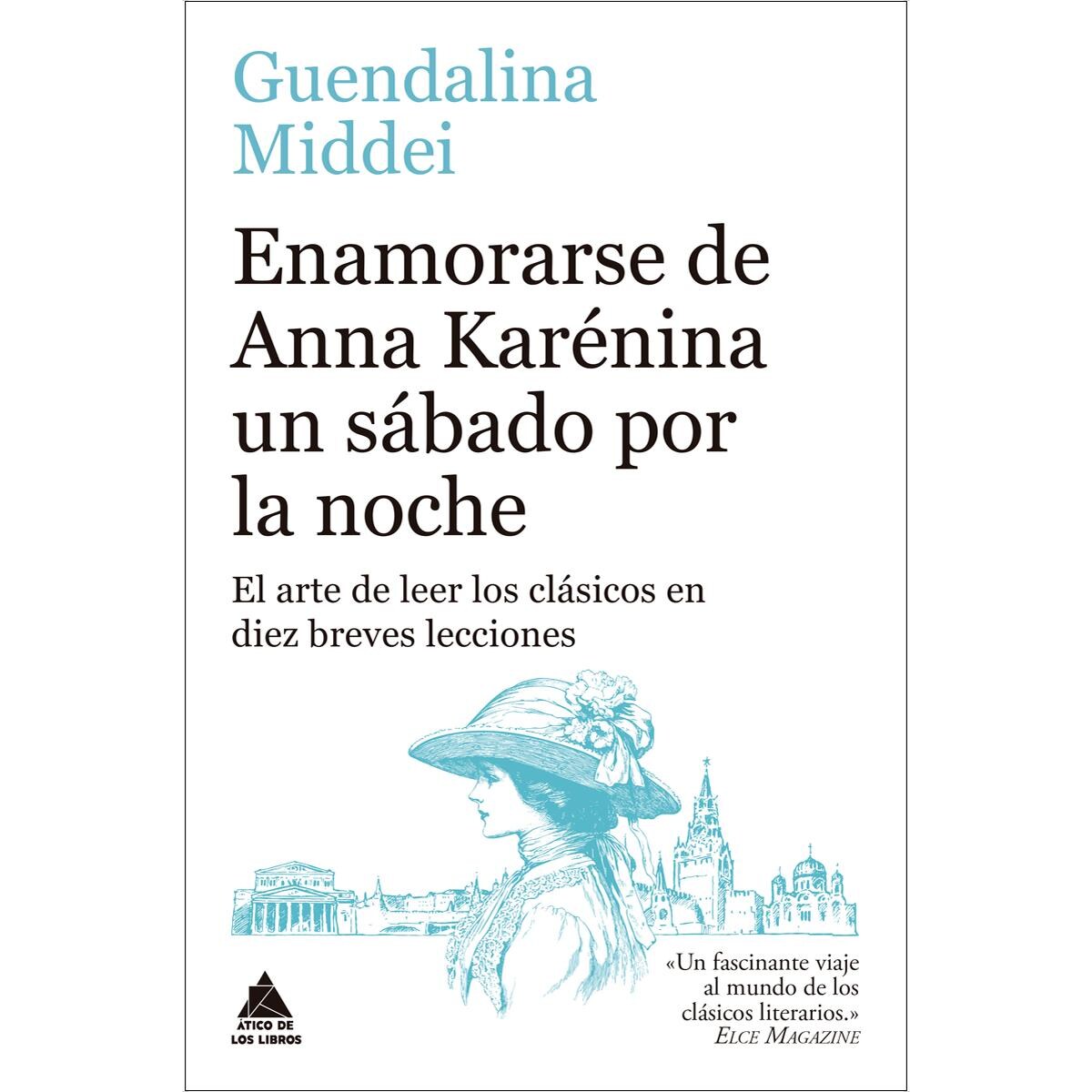 Guendalina Middei

Enamorarse de Anna Karénina un sábado por la noche

El arte de leer los clásicos en diez breves lecciones

ÁTICO DE LOS LIBROS

«Un fascinante viaje al mundo de los clásicos literarios.»
ELCE MAGAZINE